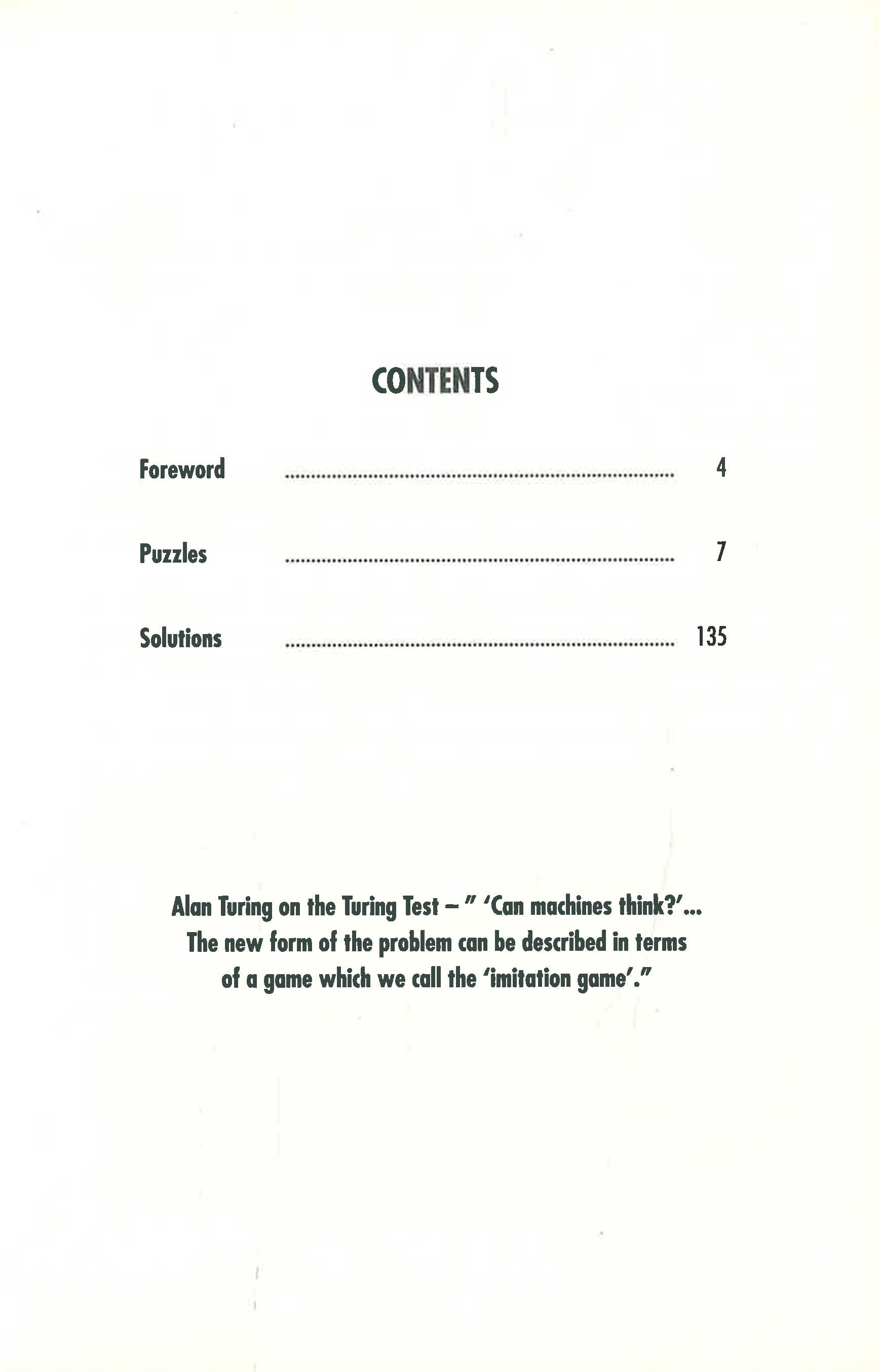 CONTENTS

Foreword ........................................................................ 4

Puzzles ........................................................................ 7

Solutions ........................................................................ 135

Alan Turing on the Turing Test – " 'Can machines think?'... The new form of the problem can be described in terms of a game which we call the 'imitation game'."